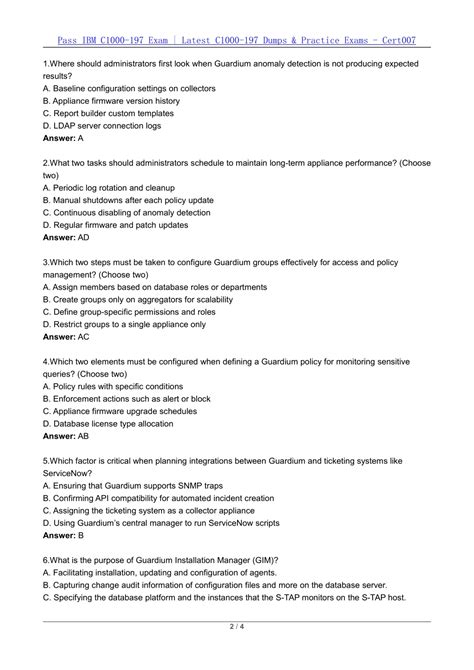 Pass IBM C1000-197 Exam | Latest C1000-197 Dumps & Practice Exams - Cert007

1.Where should administrators first look when Guardium anomaly detection is not producing expected results?
A. Baseline configuration settings on collectors
B. Appliance firmware version history
C. Report builder custom templates
D. LDAP server connection logs
Answer: A

2.What two tasks should administrators schedule to maintain long-term appliance performance? (Choose two)
A. Periodic log rotation and cleanup
B. Manual shutdowns after each policy update
C. Continuous disabling of anomaly detection
D. Regular firmware and patch updates
Answer: AD

3.Which two steps must be taken to configure Guardium groups effectively for access and policy management? (Choose two)
A. Assign members based on database roles or departments
B. Create groups only on aggregators for scalability
C. Define group-specific permissions and roles
D. Restrict groups to a single appliance only
Answer: AC

4.Which two elements must be configured when defining a Guardium policy for monitoring sensitive queries? (Choose two)
A. Policy rules with specific conditions
B. Enforcement actions such as alert or block
C. Appliance firmware upgrade schedules
D. Database license type allocation
Answer: AB

5.Which factor is critical when planning integrations between Guardium and ticketing systems like ServiceNow?
A. Ensuring that Guardium supports SNMP traps
B. Confirming API compatibility for automated incident creation
C. Assigning the ticketing system as a collector appliance
D. Using Guardium's central manager to run ServiceNow scripts
Answer: B

6.What is the purpose of Guardium Installation Manager (GIM)?
A. Facilitating installation, updating and configuration of agents.
B. Capturing change audit information of configuration files and more on the database server.
C. Specifying the database platform and the instances that the S-TAP monitors on the S-TAP host.

2 / 4